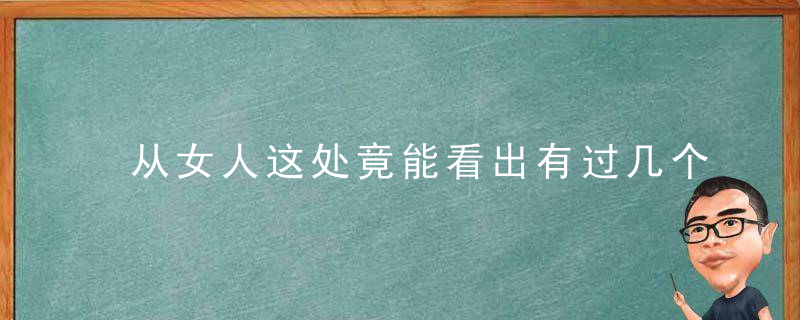 从女人这处竟能看出有过几个